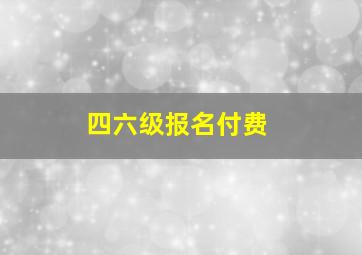 四六级报名付费